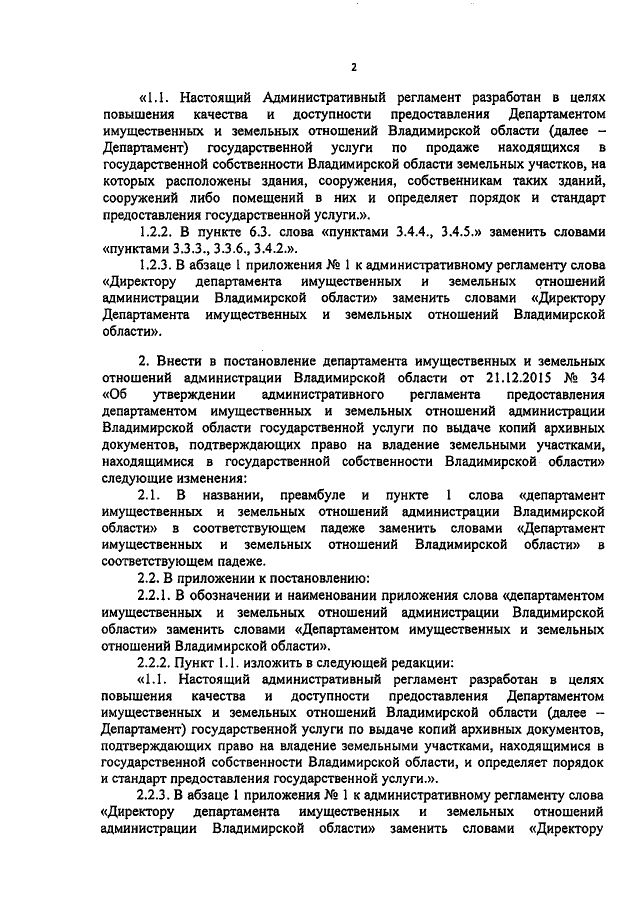 2

«1.1. Настоящий Административный регламент разработан в целях повышения качества и доступности предоставления Департаментом имущественных и земельных отношений Владимирской области (далее – Департамент) государственной услуги по продаже находящихся в государственной собственности Владимирской области земельных участков, на которых расположены здания, сооружения, собственникам таких зданий, сооружений либо помещений в них и определяет порядок и стандарт предоставления государственной услуги.».

1.2.2. В пункте 6.3. слова «пунктами 3.4.4., 3.4.5.» заменить словами «пунктами 3.3.3., 3.3.6., 3.4.2.».

1.2.3. В абзаце 1 приложения № 1 к административному регламенту слова «Директору департамента имущественных и земельных отношений администрации Владимирской области» заменить словами «Директору Департамента имущественных и земельных отношений Владимирской области».

2. Внести в постановление департамента имущественных и земельных отношений администрации Владимирской области от 21.12.2015 № 34 «Об утверждении административного регламента предоставления департаментом имущественных и земельных отношений администрации Владимирской области государственной услуги по выдаче копий архивных документов, подтверждающих право на владение земельными участками, находящимися в государственной собственности Владимирской области» следующие изменения:

2.1. В названии, преамбуле и пункте 1 слова «департамент имущественных и земельных отношений администрации Владимирской области» в соответствующем падеже заменить словами «Департамент имущественных и земельных отношений Владимирской области» в соответствующем падеже.

2.2. В приложении к постановлению:

2.2.1. В обозначении и наименовании приложения слова «департаментом имущественных и земельных отношений администрации Владимирской области» заменить словами «Департаментом имущественных и земельных отношений Владимирской области».

2.2.2. Пункт 1.1. изложить в следующей редакции:

«1.1. Настоящий административный регламент разработан в целях повышения качества и доступности предоставления Департаментом имущественных и земельных отношений Владимирской области (далее – Департамент) государственной услуги по выдаче копий архивных документов, подтверждающих право на владение земельными участками, находящимися в государственной собственности Владимирской области, и определяет порядок и стандарт предоставления государственной услуги.».

2.2.3. В абзаце 1 приложения № 1 к административному регламенту слова «Директору департамента имущественных и земельных отношений администрации Владимирской области» заменить словами «Директору